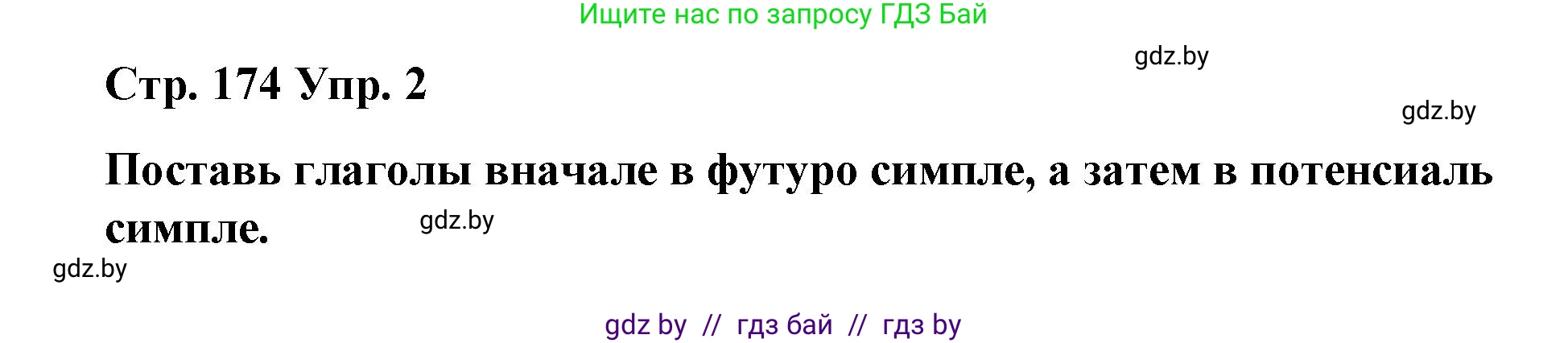 Ищите нас по запросу ГДЗ Бай

gdz.by

Стр. 174 Упр. 2

gdz.by

Поставь глаголы вначале в футуро симпле, а затем в потенсиаль симпле.

gdz.by

gdz.by

gdz by // гдз бай // гдз by